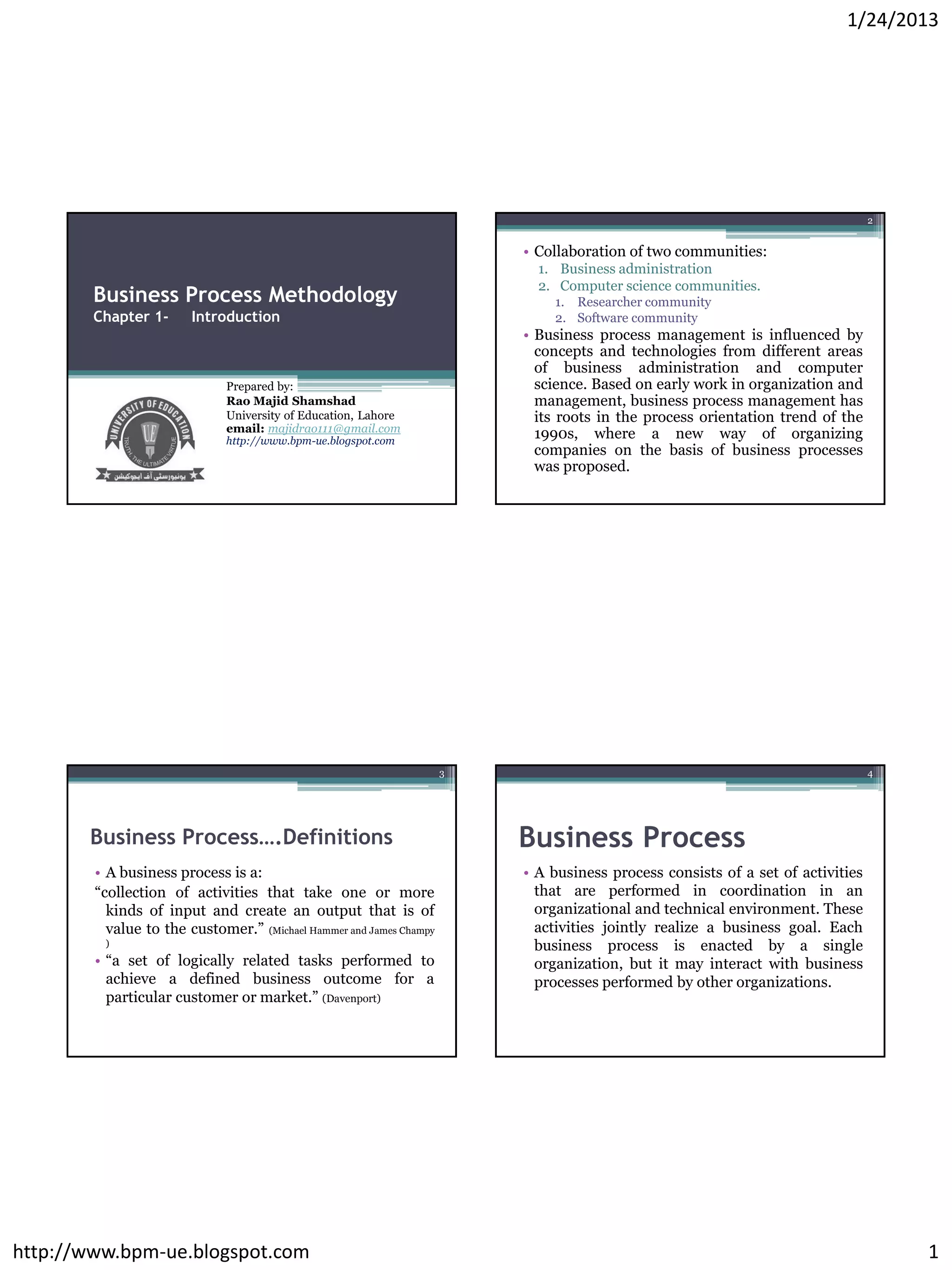 1/24/2013

Business Process Methodology
Chapter 1- Introduction

Prepared by:
Rao Majid Shamshad
University of Education, Lahore
email: majidrao111@gmail.com
http://www.bpm-ue.blogspot.com

UNIVERSITY OF EDUCATION
UE
TRUTH, THE ULTIMATE VIRTUE
یونیورسٹی آف ایجوکیشن

2

• Collaboration of two communities:
1. Business administration
2. Computer science communities.
1. Researcher community
2. Software community
• Business process management is influenced by concepts and technologies from different areas of business administration and computer science. Based on early work in organization and management, business process management has its roots in the process orientation trend of the 1990s, where a new way of organizing companies on the basis of business processes was proposed.

3

Business Process….Definitions

• A business process is a:
"collection of activities that take one or more kinds of input and create an output that is of value to the customer." (Michael Hammer and James Champy )
• "a set of logically related tasks performed to achieve a defined business outcome for a particular customer or market." (Davenport)

4

Business Process

• A business process consists of a set of activities that are performed in coordination in an organizational and technical environment. These activities jointly realize a business goal. Each business process is enacted by a single organization, but it may interact with business processes performed by other organizations.

http://www.bpm-ue.blogspot.com

1